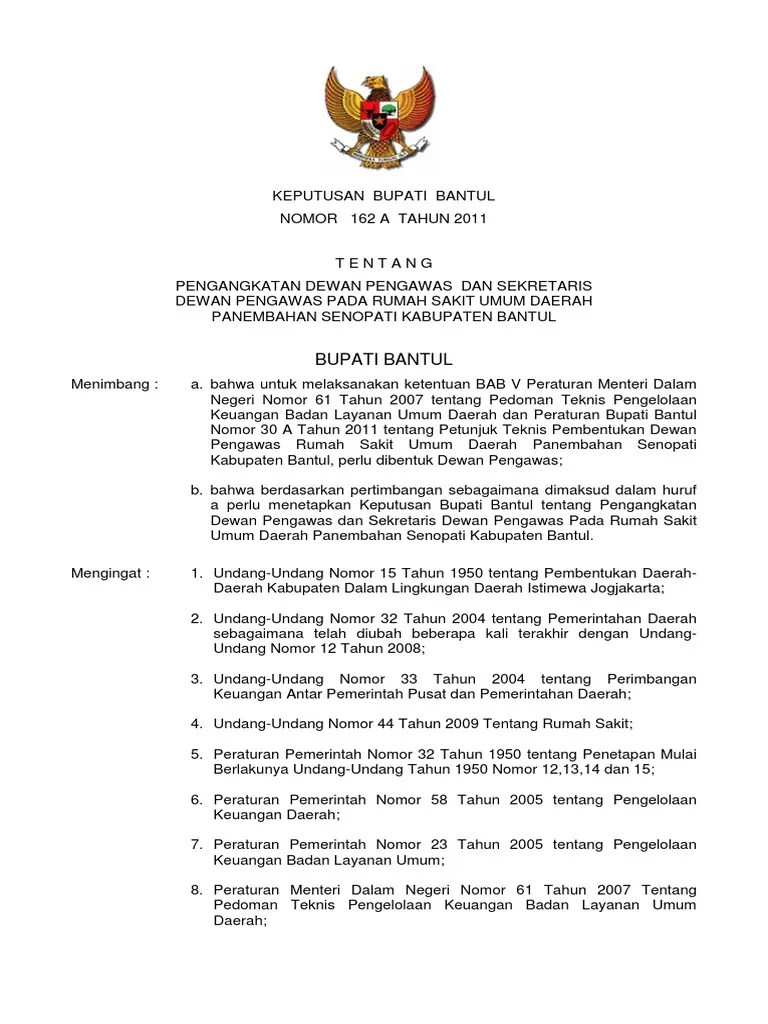 KEPUTUSAN BUPATI BANTUL
NOMOR 162 A TAHUN 2011

T E N T A N G

PENGANGKATAN DEWAN PENGAWAS DAN SEKRETARIS DEWAN PENGAWAS PADA RUMAH SAKIT UMUM DAERAH PANEMBAHAN SENOPATI KABUPATEN BANTUL

BUPATI BANTUL

Menimbang : a. bahwa untuk melaksanakan ketentuan BAB V Peraturan Menteri Dalam Negeri Nomor 61 Tahun 2007 tentang Pedoman Teknis Pengelolaan Keuangan Badan Layanan Umum Daerah dan Peraturan Bupati Bantul Nomor 30 A Tahun 2011 tentang Petunjuk Teknis Pembentukan Dewan Pengawas Rumah Sakit Umum Daerah Panembahan Senopati Kabupaten Bantul, perlu dibentuk Dewan Pengawas;

b. bahwa berdasarkan pertimbangan sebagaimana dimaksud dalam huruf a perlu menetapkan Keputusan Bupati Bantul tentang Pengangkatan Dewan Pengawas dan Sekretaris Dewan Pengawas Pada Rumah Sakit Umum Daerah Panembahan Senopati Kabupaten Bantul.

Mengingat : 1. Undang-Undang Nomor 15 Tahun 1950 tentang Pembentukan Daerah-Daerah Kabupaten Dalam Lingkungan Daerah Istimewa Jogjakarta;

2. Undang-Undang Nomor 32 Tahun 2004 tentang Pemerintahan Daerah sebagaimana telah diubah beberapa kali terakhir dengan Undang-Undang Nomor 12 Tahun 2008;

3. Undang-Undang Nomor 33 Tahun 2004 tentang Perimbangan Keuangan Antar Pemerintah Pusat dan Pemerintahan Daerah;

4. Undang-Undang Nomor 44 Tahun 2009 Tentang Rumah Sakit;

5. Peraturan Pemerintah Nomor 32 Tahun 1950 tentang Penetapan Mulai Berlakunya Undang-Undang Tahun 1950 Nomor 12,13,14 dan 15;

6. Peraturan Pemerintah Nomor 58 Tahun 2005 tentang Pengelolaan Keuangan Daerah;

7. Peraturan Pemerintah Nomor 23 Tahun 2005 tentang Pengelolaan Keuangan Badan Layanan Umum;

8. Peraturan Menteri Dalam Negeri Nomor 61 Tahun 2007 Tentang Pedoman Teknis Pengelolaan Keuangan Badan Layanan Umum Daerah;